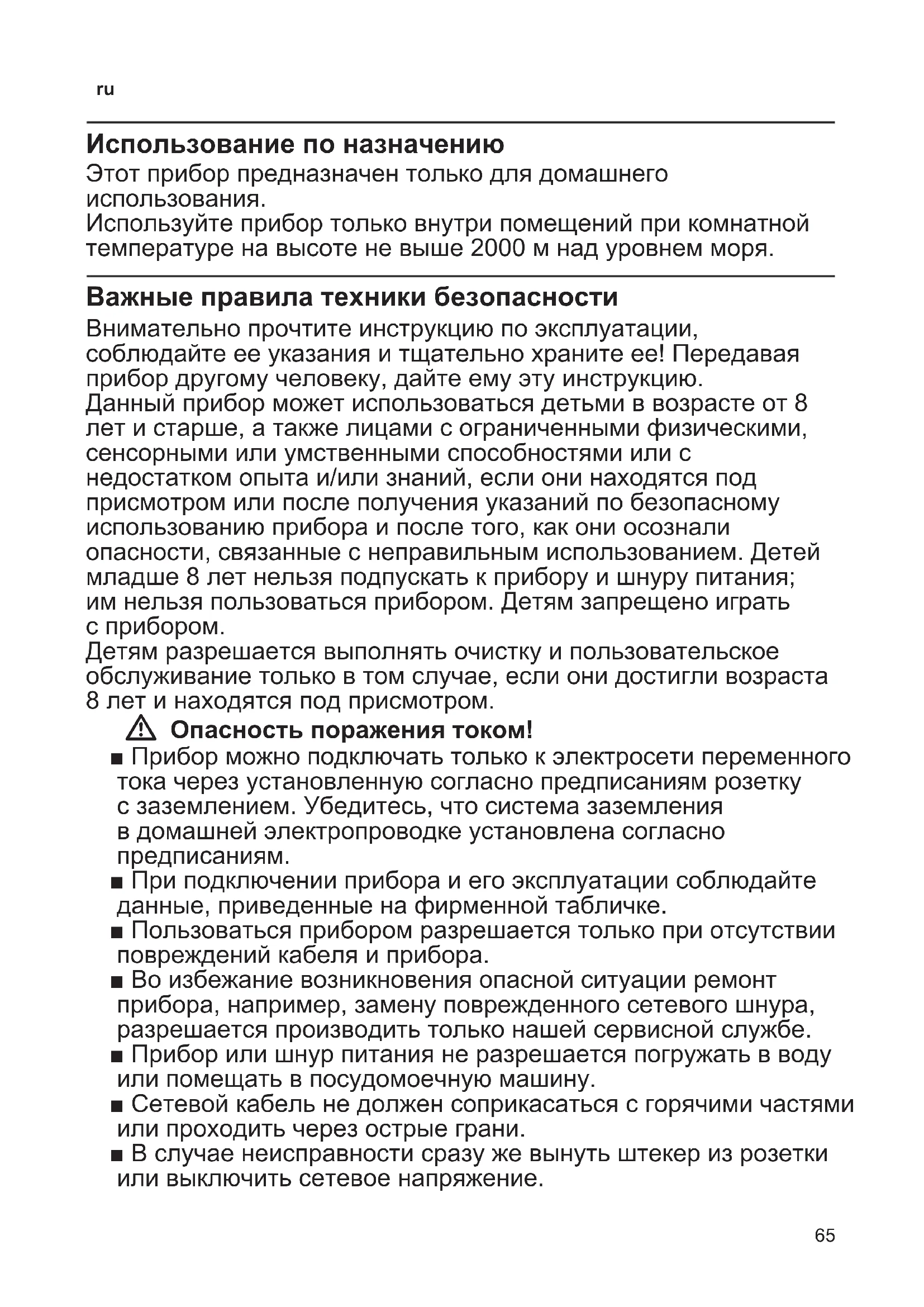 ru

Использование по назначению

Этот прибор предназначен только для домашнего использования.
Используйте прибор только внутри помещений при комнатной температуре на высоте не выше 2000 м над уровнем моря.

Важные правила техники безопасности

Внимательно прочтите инструкцию по эксплуатации, соблюдайте ее указания и тщательно храните ее! Передавая прибор другому человеку, дайте ему эту инструкцию.
Данный прибор может использоваться детьми в возрасте от 8 лет и старше, а также лицами с ограниченными физическими, сенсорными или умственными способностями или с недостатком опыта и/или знаний, если они находятся под присмотром или после получения указаний по безопасному использованию прибора и после того, как они осознали опасности, связанные с неправильным использованием. Детей младше 8 лет нельзя подпускать к прибору и шнуру питания; им нельзя пользоваться прибором. Детям запрещено играть с прибором.
Детям разрешается выполнять очистку и пользовательское обслуживание только в том случае, если они достигли возраста 8 лет и находятся под присмотром.

Опасность поражения током!

■ Прибор можно подключать только к электросети переменного тока через установленную согласно предписаниям розетку с заземлением. Убедитесь, что система заземления в домашней электропроводке установлена согласно предписаниям.
■ При подключении прибора и его эксплуатации соблюдайте данные, приведенные на фирменной табличке.
■ Пользоваться прибором разрешается только при отсутствии повреждений кабеля и прибора.
■ Во избежание возникновения опасной ситуации ремонт прибора, например, замену поврежденного сетевого шнура, разрешается производить только нашей сервисной службе.
■ Прибор или шнур питания не разрешается погружать в воду или помещать в посудомоечную машину.
■ Сетевой кабель не должен соприкасаться с горячими частями или проходить через острые грани.
■ В случае неисправности сразу же вынуть штекер из розетки или выключить сетевое напряжение.

65